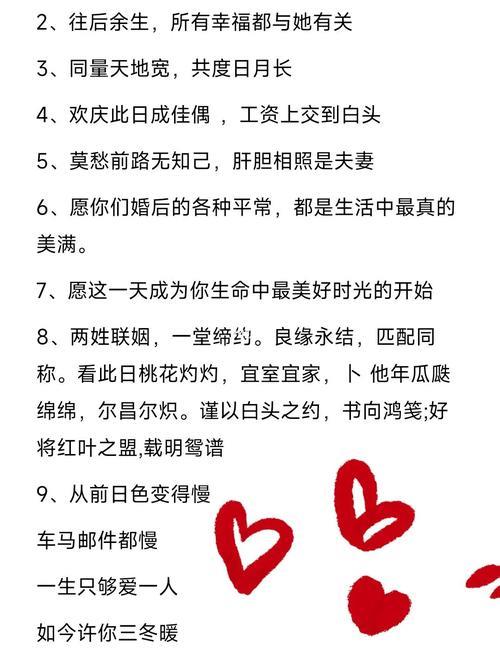 2、往后余生，所有幸福都与她有关

3、同量天地宽，共度日月长

4、欢庆此日成佳偶 ，工资上交到白头

5、莫愁前路无知己，肝胆相照是夫妻

6、愿你们婚后的各种平常，都是生活中最真的美满。

7、愿这一天成为你生命中最美好时光的开始

8、两姓联姻，一堂缔约。良缘永结，匹配同称。看此日桃花灼灼，宜室宜家，卜 他年瓜瓞绵绵，尔昌尔炽。谨以白头之约，书向鸿笺;好将红叶之盟,载明鸳谱

9、从前日色变得慢

车马邮件都慢

一生只够爱一人

如今许你三冬暖